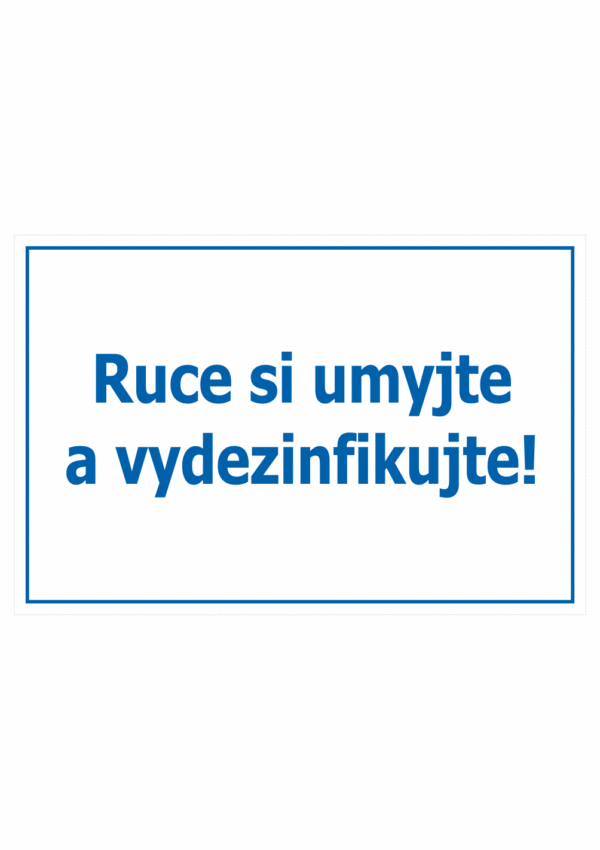 Ruce si umyjte a vydezinfikujte!